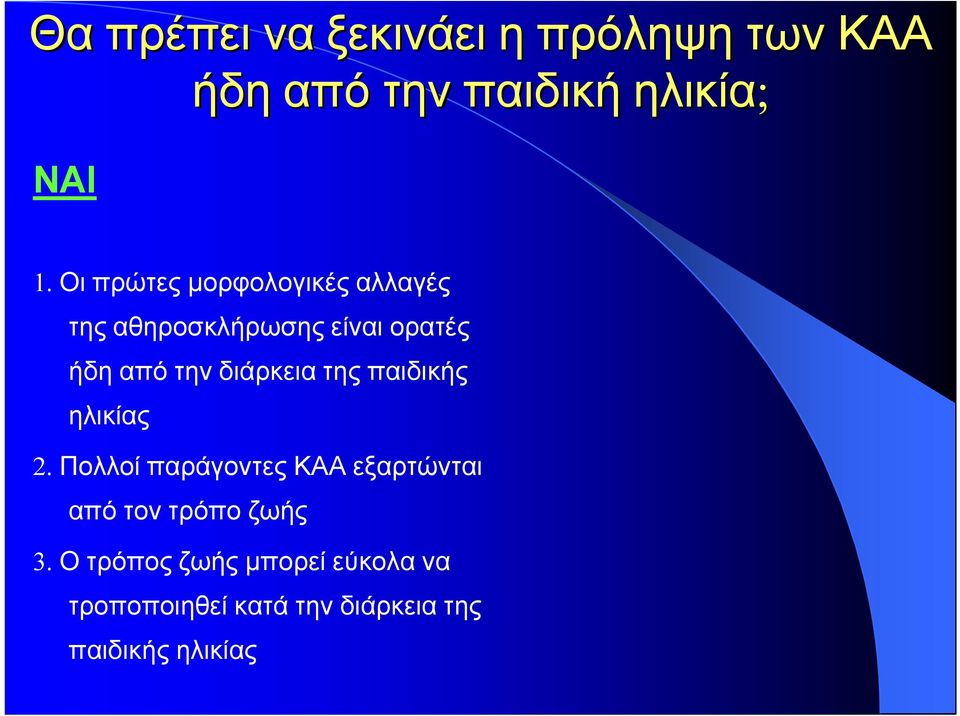 Θα πρέπει να ξεκινάει η πρόληψη των ΚΑΑ ήδη από την παιδική ηλικία;

ΝΑΙ

1. Οι πρώτες μορφολογικές αλλαγές της αθηροσκλήρωσης είναι ορατές ήδη από την διάρκεια της παιδικής ηλικίας

2. Πολλοί παράγοντες ΚΑΑ εξαρτώνται από τον τρόπο ζωής

3. Ο τρόπος ζωής μπορεί εύκολα να τροποποιηθεί κατά την διάρκεια της παιδικής ηλικίας